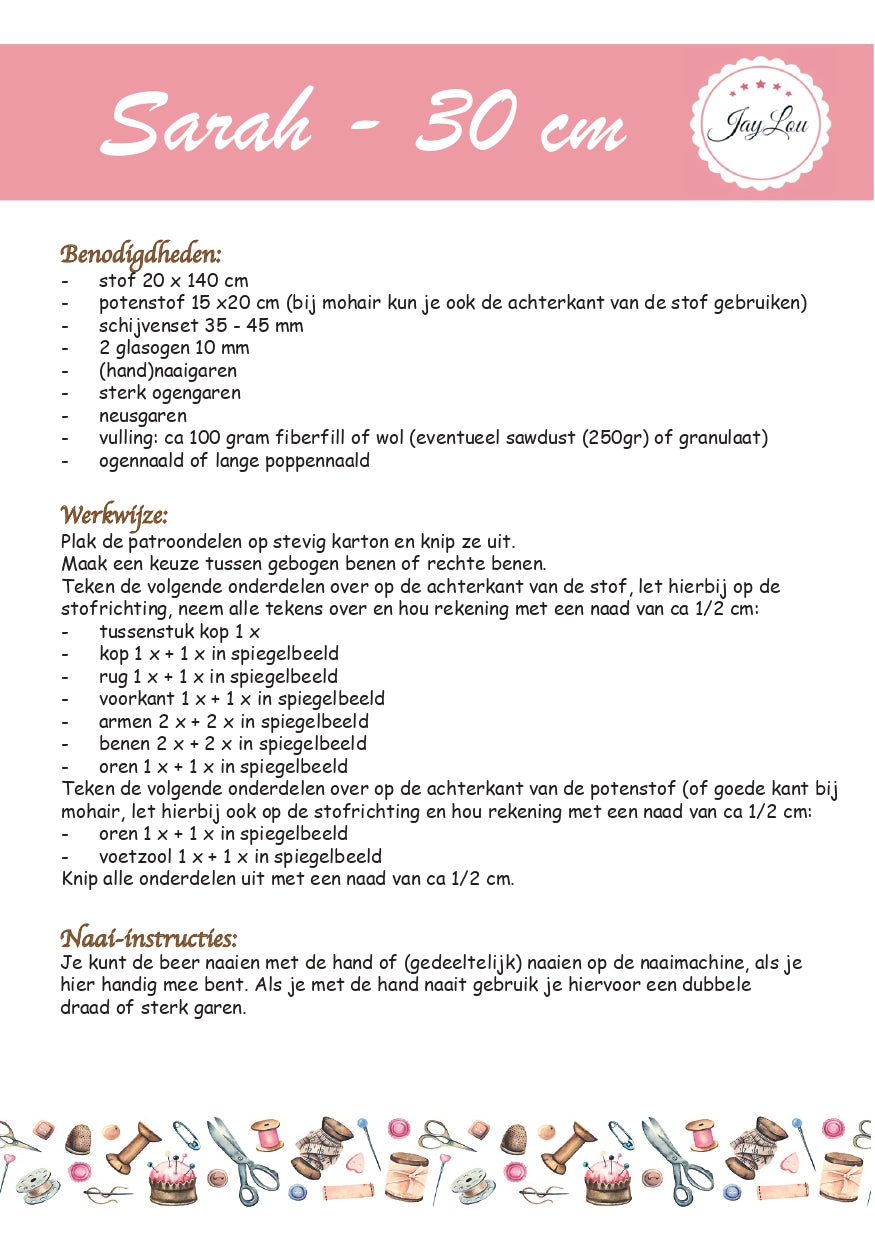 Sarah - 30 cm

JayLou

Benodigdheden:
- stof 20 x 140 cm
- potenstof 15 x20 cm (bij mohair kun je ook de achterkant van de stof gebruiken)
- schijvenset 35 - 45 mm
- 2 glasogen 10 mm
- (hand)naaigaren
- sterk ogengaren
- neusgaren
- vulling: ca 100 gram fiberfill of wol (eventueel sawdust (250gr) of granulaat)
- ogennaald of lange poppennaald

Werkwijze:
Plak de patroondelen op stevig karton en knip ze uit.
Maak een keuze tussen gebogen benen of rechte benen.
Teken de volgende onderdelen over op de achterkant van de stof, let hierbij op de stofrichting, neem alle tekens over en hou rekening met een naad van ca 1/2 cm:
- tussenstuk kop 1 x
- kop 1 x + 1 x in spiegelbeeld
- rug 1 x + 1 x in spiegelbeeld
- voorkant 1 x + 1 x in spiegelbeeld
- armen 2 x + 2 x in spiegelbeeld
- benen 2 x + 2 x in spiegelbeeld
- oren 1 x + 1 x in spiegelbeeld
Teken de volgende onderdelen over op de achterkant van de potenstof (of goede kant bij mohair, let hierbij ook op de stofrichting en hou rekening met een naad van ca 1/2 cm:
- oren 1 x + 1 x in spiegelbeeld
- voetzool 1 x + 1 x in spiegelbeeld
Knip alle onderdelen uit met een naad van ca 1/2 cm.

Naai-instructies:
Je kunt de beer naaien met de hand of (gedeeltelijk) naaien op de naaimachine, als je hier handig mee bent. Als je met de hand naait gebruik je hiervoor een dubbele draad of sterk garen.